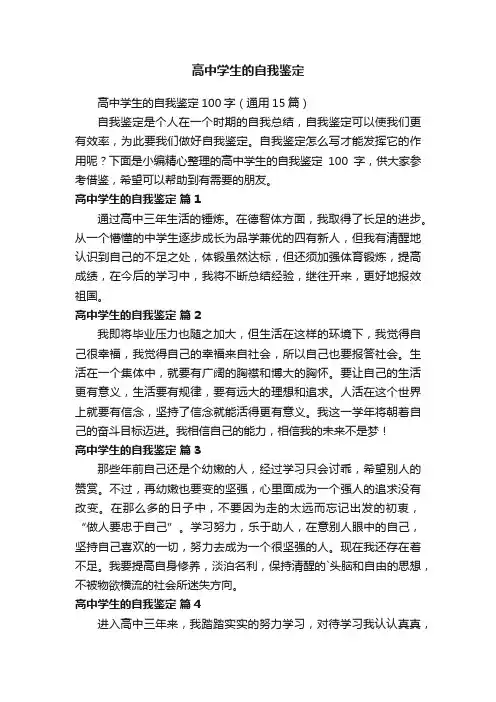 高中学生的自我鉴定

高中学生的自我鉴定 100 字（通用 15 篇）

自我鉴定是个人在一个时期的自我总结，自我鉴定可以使我们更有效率，为此要我们做好自我鉴定。自我鉴定怎么写才能发挥它的作用呢？下面是小编精心整理的高中学生的自我鉴定 100 字，供大家参考借鉴，希望可以帮助到有需要的朋友。

高中学生的自我鉴定 篇 1

通过高中三年生活的锤炼。在德智体方面，我取得了长足的进步。从一个懵懂的中学生逐步成长为品学兼优的四有新人，但我有清醒地认识到自己的不足之处，体锻虽然达标，但还须加强体育锻炼，提高成绩，在今后的学习中，我将不断总结经验，继往开来，更好地报效祖国。

高中学生的自我鉴定 篇 2

我即将毕业压力也随之加大，但生活在这样的环境下，我觉得自己很幸福，我觉得自己的幸福来自社会，所以自己也要报答社会。生活在一个集体中，就要有广阔的胸襟和博大的胸怀。要让自己的生活更有意义，生活要有规律，要有远大的理想和追求。人活在这个世界上就要有信念，坚持了信念就能活得更有意义。我这一学年将朝着自己的奋斗目标迈进。我相信自己的能力，相信我的未来不是梦！

高中学生的自我鉴定 篇 3

那些年前自己还是个幼嫩的人，经过学习只会讨乖，希望别人的赞赏。不过，再幼嫩也要变的坚强，心里面成为一个强人的追求没有改变。在那么多的日子中，不要因为走的太远而忘记出发的初衷，“做人要忠于自己”。学习努力，乐于助人，在意别人眼中的自己，坚持自己喜欢的一切，努力去成为一个很坚强的人。现在我还存在着不足。我要提高自身修养，淡泊名利，保持清醒的`头脑和自由的思想，不被物欲横流的社会所迷失方向。

高中学生的自我鉴定 篇 4

进入高中三年来，我踏踏实实的努力学习，对待学习我认认真真，